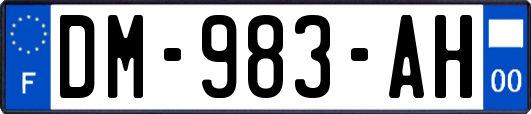 F

DM-983-AH

00